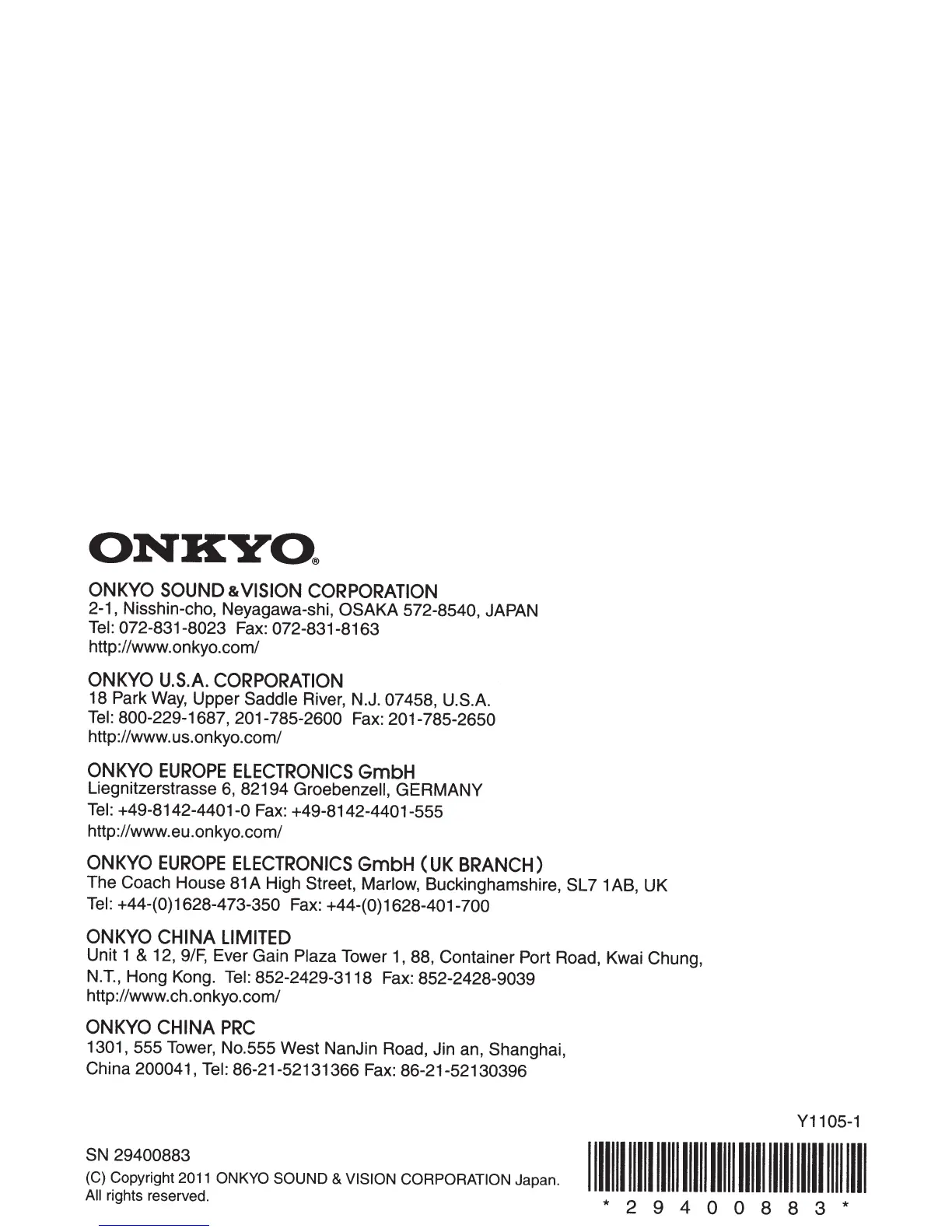 ONKYO®

ONKYO SOUND & VISION CORPORATION
2-1, Nisshin-cho, Neyagawa-shi, OSAKA 572-8540, JAPAN
Tel: 072-831-8023 Fax: 072-831-8163
http://www.onkyo.com/

ONKYO U.S.A. CORPORATION
18 Park Way, Upper Saddle River, N.J. 07458, U.S.A.
Tel: 800-229-1687, 201-785-2600 Fax: 201-785-2650
http://www.us.onkyo.com/

ONKYO EUROPE ELECTRONICS GmbH
Liegnitzerstrasse 6, 82194 Groebenzell, GERMANY
Tel: +49-8142-4401-0 Fax: +49-8142-4401-555
http://www.eu.onkyo.com/

ONKYO EUROPE ELECTRONICS GmbH (UK BRANCH)
The Coach House 81A High Street, Marlow, Buckinghamshire, SL7 1AB, UK
Tel: +44-(0)1628-473-350 Fax: +44-(0)1628-401-700

ONKYO CHINA LIMITED
Unit 1 & 12, 9/F, Ever Gain Plaza Tower 1, 88, Container Port Road, Kwai Chung, N.T., Hong Kong. Tel: 852-2429-3118 Fax: 852-2428-9039
http://www.ch.onkyo.com/

ONKYO CHINA PRC
1301, 555 Tower, No.555 West NanJin Road, Jin an, Shanghai, China 200041, Tel: 86-21-52131366 Fax: 86-21-52130396

Y1105-1

SN 29400883
(C) Copyright 2011 ONKYO SOUND & VISION CORPORATION Japan. All rights reserved.

* 2 9 4 0 0 8 8 3 *